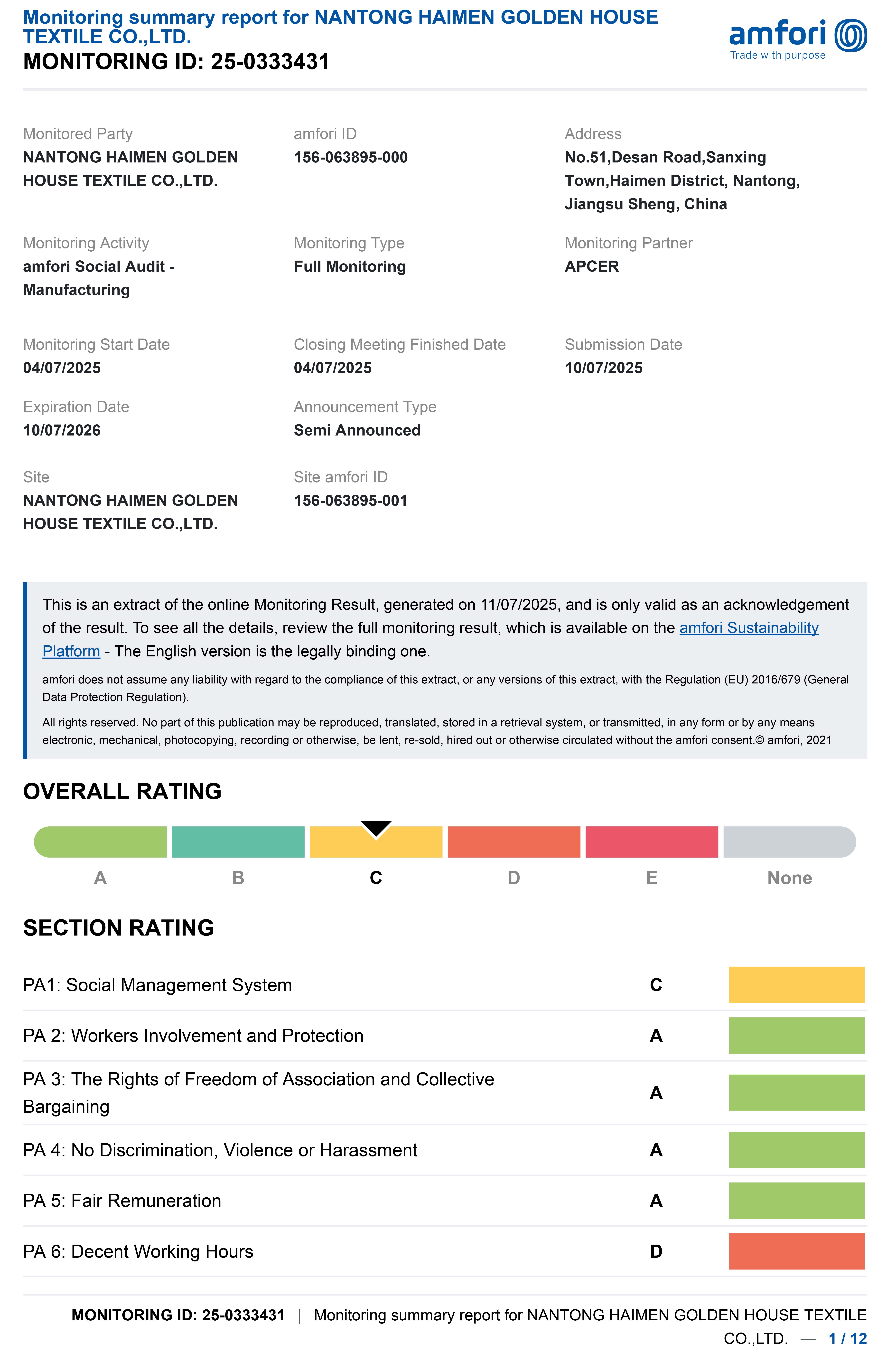 Monitoring summary report for NANTONG HAIMEN GOLDEN HOUSE TEXTILE CO.,LTD.
MONITORING ID: 25-0333431

amfori
Trade with purpose

Monitored Party
NANTONG HAIMEN GOLDEN HOUSE TEXTILE CO.,LTD.

amfori ID
156-063895-000

Address
No.51,Desan Road,Sanxing Town,Haimen District, Nantong, Jiangsu Sheng, China

Monitoring Activity
amfori Social Audit - Manufacturing

Monitoring Type
Full Monitoring

Monitoring Partner
APCER

Monitoring Start Date
04/07/2025

Closing Meeting Finished Date
04/07/2025

Submission Date
10/07/2025

Expiration Date
10/07/2026

Announcement Type
Semi Announced

Site
NANTONG HAIMEN GOLDEN HOUSE TEXTILE CO.,LTD.

Site amfori ID
156-063895-001

This is an extract of the online Monitoring Result, generated on 11/07/2025, and is only valid as an acknowledgement of the result. To see all the details, review the full monitoring result, which is available on the amfori Sustainability Platform - The English version is the legally binding one.

amfori does not assume any liability with regard to the compliance of this extract, or any versions of this extract, with the Regulation (EU) 2016/679 (General Data Protection Regulation).

All rights reserved. No part of this publication may be reproduced, translated, stored in a retrieval system, or transmitted, in any form or by any means electronic, mechanical, photocopying, recording or otherwise, be lent, re-sold, hired out or otherwise circulated without the amfori consent.© amfori, 2021

OVERALL RATING

A B C D E None

SECTION RATING

| PA1: Social Management System | C |
|---|---|
| PA 2: Workers Involvement and Protection | A |
| PA 3: The Rights of Freedom of Association and Collective Bargaining | A |
| PA 4: No Discrimination, Violence or Harassment | A |
| PA 5: Fair Remuneration | A |
| PA 6: Decent Working Hours | D |

MONITORING ID: 25-0333431 | Monitoring summary report for NANTONG HAIMEN GOLDEN HOUSE TEXTILE CO.,LTD. — 1 / 12